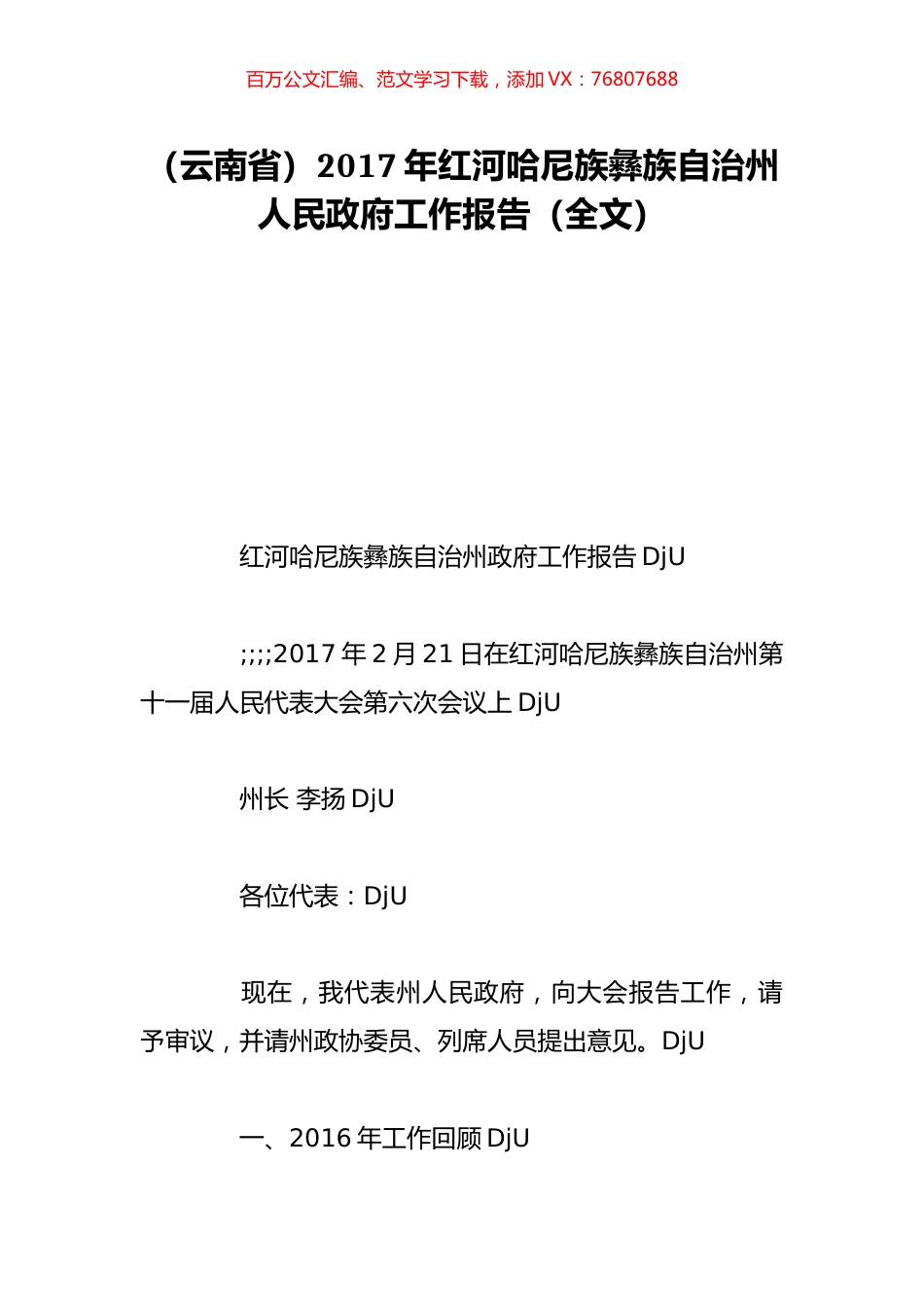 百万公文汇编、范文学习下载，添加 VX：76807688

（云南省）2017 年红河哈尼族彝族自治州人民政府工作报告（全文）

红河哈尼族彝族自治州政府工作报告 DjU

;;;;2017 年 2 月 21 日在红河哈尼族彝族自治州第十一届人民代表大会第六次会议上 DjU

州长 李扬 DjU

各位代表：DjU

现在，我代表州人民政府，向大会报告工作，请予审议，并请州政协委员、列席人员提出意见。DjU

一、2016 年工作回顾 DjU